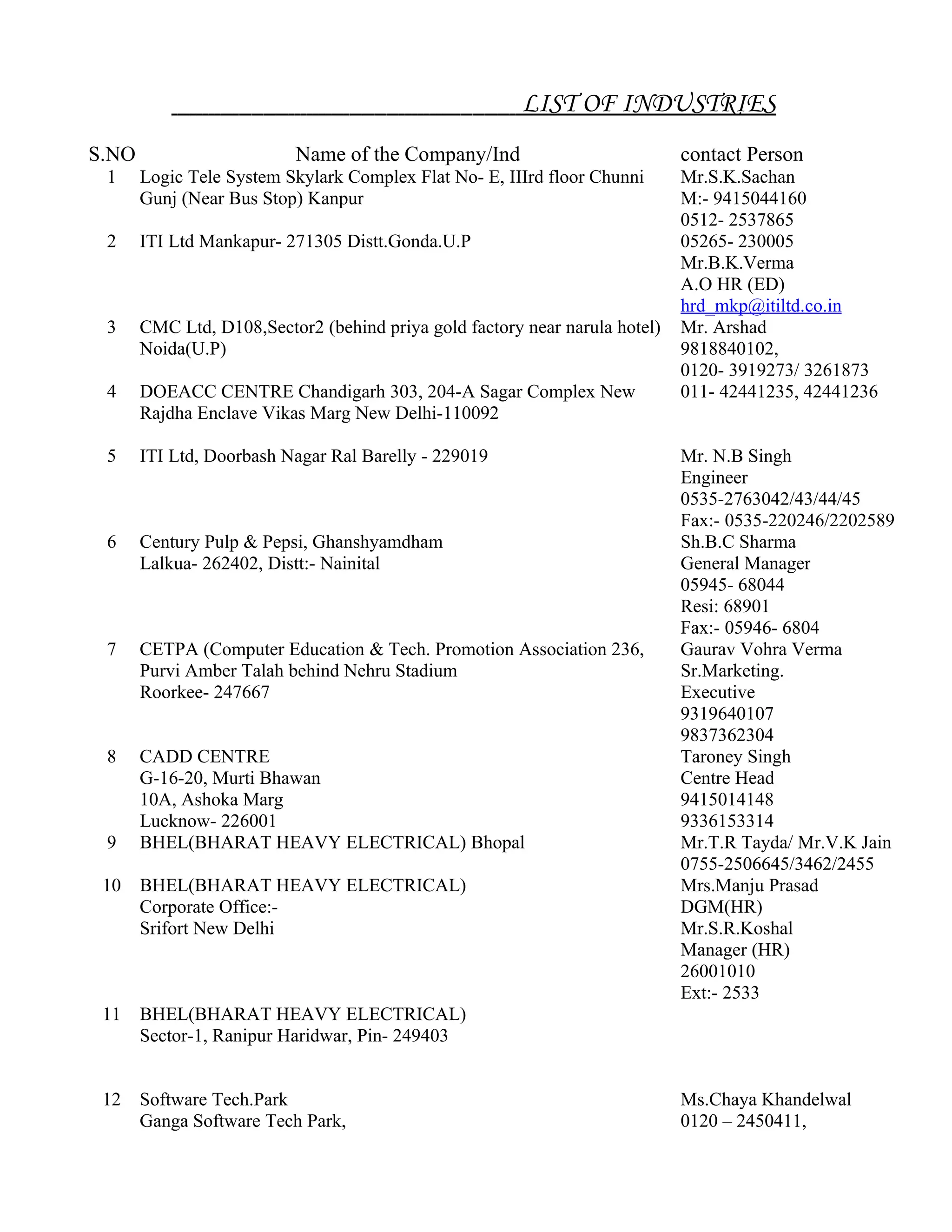 LIST OF INDUSTRIES

| S.NO | Name of the Company/Ind | contact Person |
|---|---|---|
| 1 | Logic Tele System Skylark Complex Flat No- E, IIIrd floor Chunni Gunj (Near Bus Stop) Kanpur | Mr.S.K.Sachan M:- 9415044160 0512- 2537865 |
| 2 | ITI Ltd Mankapur- 271305 Distt.Gonda.U.P | 05265- 230005 Mr.B.K.Verma A.O HR (ED) hrd_mkp@itiltd.co.in |
| 3 | CMC Ltd, D108,Sector2 (behind priya gold factory near narula hotel) Noida(U.P) | Mr. Arshad 9818840102, 0120- 3919273/ 3261873 |
| 4 | DOEACC CENTRE Chandigarh 303, 204-A Sagar Complex New Rajdha Enclave Vikas Marg New Delhi-110092 | 011- 42441235, 42441236 |
| 5 | ITI Ltd, Doorbash Nagar Ral Barelly - 229019 | Mr. N.B Singh Engineer 0535-2763042/43/44/45 Fax:- 0535-220246/2202589 |
| 6 | Century Pulp & Pepsi, Ghanshyamdham Lalkua- 262402, Distt:- Nainital | Sh.B.C Sharma General Manager 05945- 68044 Resi: 68901 Fax:- 05946- 6804 |
| 7 | CETPA (Computer Education & Tech. Promotion Association 236, Purvi Amber Talah behind Nehru Stadium Roorkee- 247667 | Gaurav Vohra Verma Sr.Marketing. Executive 9319640107 9837362304 |
| 8 | CADD CENTRE G-16-20, Murti Bhawan 10A, Ashoka Marg Lucknow- 226001 | Taroney Singh Centre Head 9415014148 9336153314 |
| 9 | BHEL(BHARAT HEAVY ELECTRICAL) Bhopal | Mr.T.R Tayda/ Mr.V.K Jain 0755-2506645/3462/2455 |
| 10 | BHEL(BHARAT HEAVY ELECTRICAL) Corporate Office:- Srifort New Delhi | Mrs.Manju Prasad DGM(HR) Mr.S.R.Koshal Manager (HR) 26001010 Ext:- 2533 |
| 11 | BHEL(BHARAT HEAVY ELECTRICAL) Sector-1, Ranipur Haridwar, Pin- 249403 | |
| 12 | Software Tech.Park Ganga Software Tech Park, | Ms.Chaya Khandelwal 0120 – 2450411, |